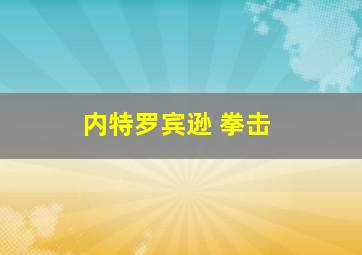 内特罗宾逊 拳击